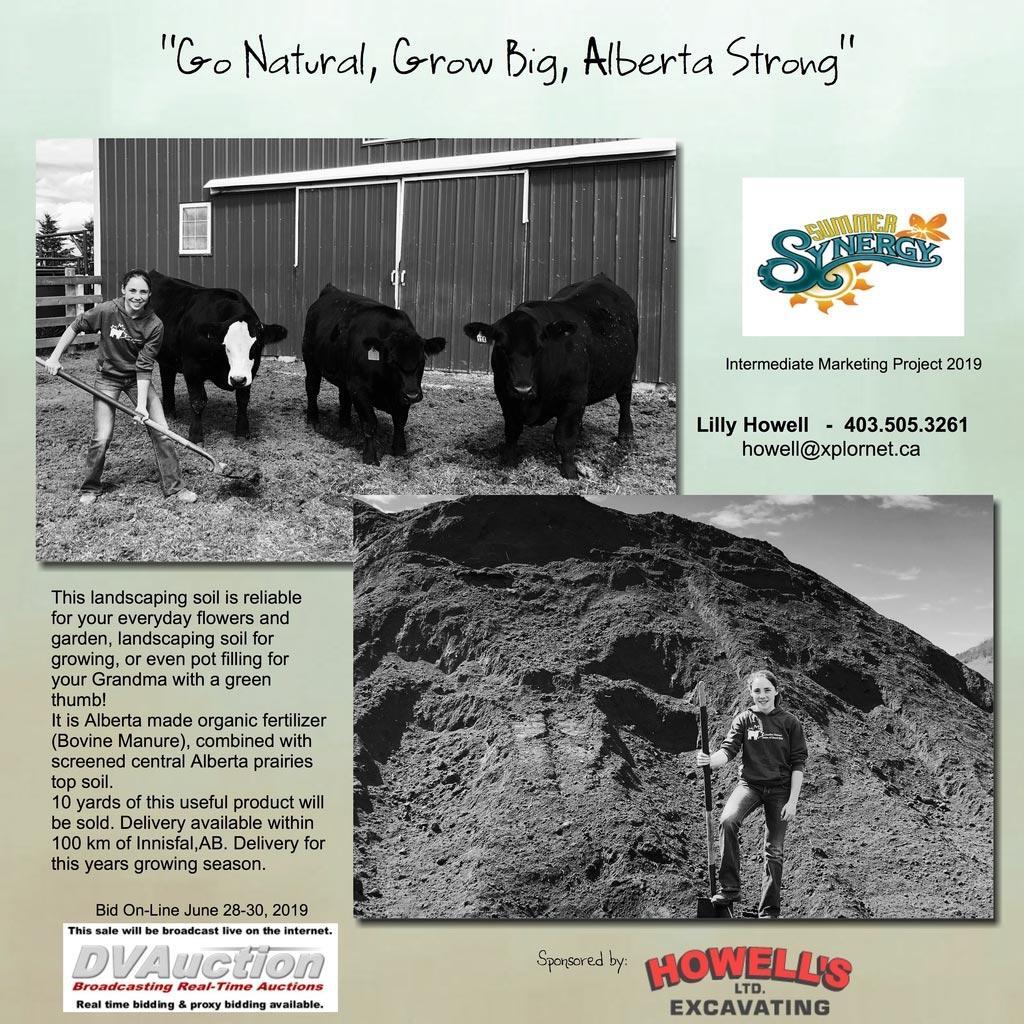 "Go Natural, Grow Big, Alberta Strong"

SUMMER SYNERGY

Intermediate Marketing Project 2019

Lilly Howell - 403.505.3261
howell@xplornet.ca

This landscaping soil is reliable for your everyday flowers and garden, landscaping soil for growing, or even pot filling for your Grandma with a green thumb!
It is Alberta made organic fertilizer (Bovine Manure), combined with screened central Alberta prairies top soil.
10 yards of this useful product will be sold. Delivery available within 100 km of Innisfal,AB. Delivery for this years growing season.

Bid On-Line June 28-30, 2019

This sale will be broadcast live on the internet.
DVAuction
Broadcasting Real-Time Auctions
Real time bidding & proxy bidding available.

Sponsored by:

HOWELL'S
LTD.
EXCAVATING